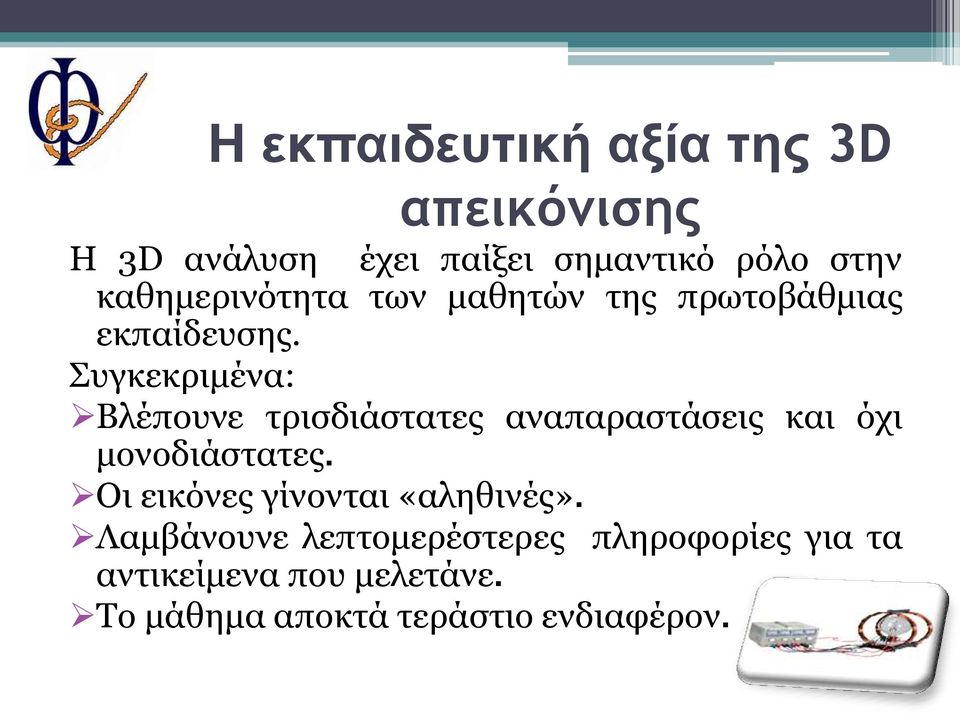 Η εκπαιδευτική αξία της 3D απεικόνισης

Η 3D ανάλυση έχει παίξει σημαντικό ρόλο στην καθημερινότητα των μαθητών της πρωτοβάθμιας εκπαίδευσης.

Συγκεκριμένα:

➢Βλέπουνε τρισδιάστατες αναπαραστάσεις και όχι μονοδιάστατες.

➢Οι εικόνες γίνονται «αληθινές».

➢Λαμβάνουνε λεπτομερέστερες πληροφορίες για τα αντικείμενα που μελετάνε.

➢Το μάθημα αποκτά τεράστιο ενδιαφέρον.